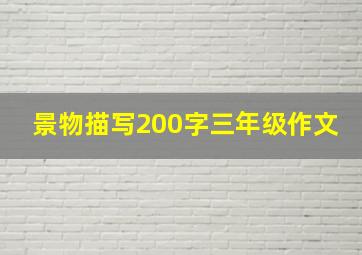 景物描写200字三年级作文